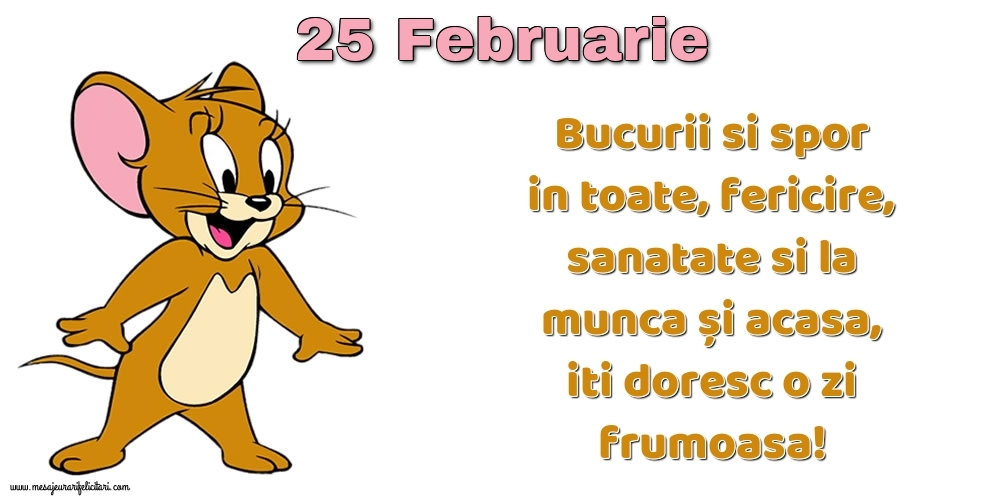 25 Februarie

Bucurii si spor in toate, fericire, sanatate si la munca și acasa, iti doresc o zi frumoasa!

www.mesajeurarifelicitari.com